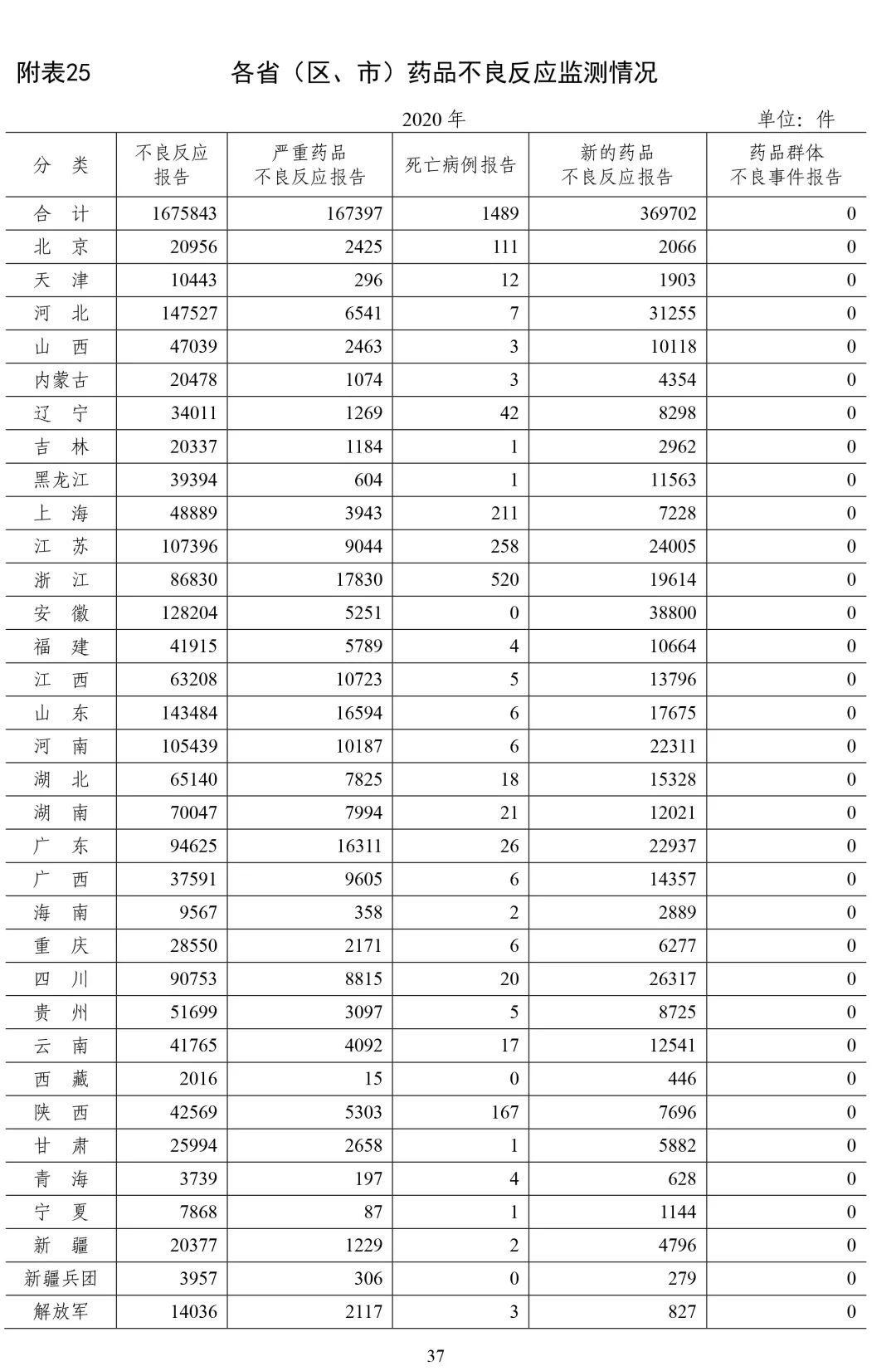 附表25　各省（区、市）药品不良反应监测情况

2020 年　单位：件

| 分 类 | 不良反应报告 | 严重药品不良反应报告 | 死亡病例报告 | 新的药品不良反应报告 | 药品群体不良事件报告 |
|---|---|---|---|---|---|
| 合 计 | 1675843 | 167397 | 1489 | 369702 | 0 |
| 北 京 | 20956 | 2425 | 111 | 2066 | 0 |
| 天 津 | 10443 | 296 | 12 | 1903 | 0 |
| 河 北 | 147527 | 6541 | 7 | 31255 | 0 |
| 山 西 | 47039 | 2463 | 3 | 10118 | 0 |
| 内蒙古 | 20478 | 1074 | 3 | 4354 | 0 |
| 辽 宁 | 34011 | 1269 | 42 | 8298 | 0 |
| 吉 林 | 20337 | 1184 | 1 | 2962 | 0 |
| 黑龙江 | 39394 | 604 | 1 | 11563 | 0 |
| 上 海 | 48889 | 3943 | 211 | 7228 | 0 |
| 江 苏 | 107396 | 9044 | 258 | 24005 | 0 |
| 浙 江 | 86830 | 17830 | 520 | 19614 | 0 |
| 安 徽 | 128204 | 5251 | 0 | 38800 | 0 |
| 福 建 | 41915 | 5789 | 4 | 10664 | 0 |
| 江 西 | 63208 | 10723 | 5 | 13796 | 0 |
| 山 东 | 143484 | 16594 | 6 | 17675 | 0 |
| 河 南 | 105439 | 10187 | 6 | 22311 | 0 |
| 湖 北 | 65140 | 7825 | 18 | 15328 | 0 |
| 湖 南 | 70047 | 7994 | 21 | 12021 | 0 |
| 广 东 | 94625 | 16311 | 26 | 22937 | 0 |
| 广 西 | 37591 | 9605 | 6 | 14357 | 0 |
| 海 南 | 9567 | 358 | 2 | 2889 | 0 |
| 重 庆 | 28550 | 2171 | 6 | 6277 | 0 |
| 四 川 | 90753 | 8815 | 20 | 26317 | 0 |
| 贵 州 | 51699 | 3097 | 5 | 8725 | 0 |
| 云 南 | 41765 | 4092 | 17 | 12541 | 0 |
| 西 藏 | 2016 | 15 | 0 | 446 | 0 |
| 陕 西 | 42569 | 5303 | 167 | 7696 | 0 |
| 甘 肃 | 25994 | 2658 | 1 | 5882 | 0 |
| 青 海 | 3739 | 197 | 4 | 628 | 0 |
| 宁 夏 | 7868 | 87 | 1 | 1144 | 0 |
| 新 疆 | 20377 | 1229 | 2 | 4796 | 0 |
| 新疆兵团 | 3957 | 306 | 0 | 279 | 0 |
| 解放军 | 14036 | 2117 | 3 | 827 | 0 |

37